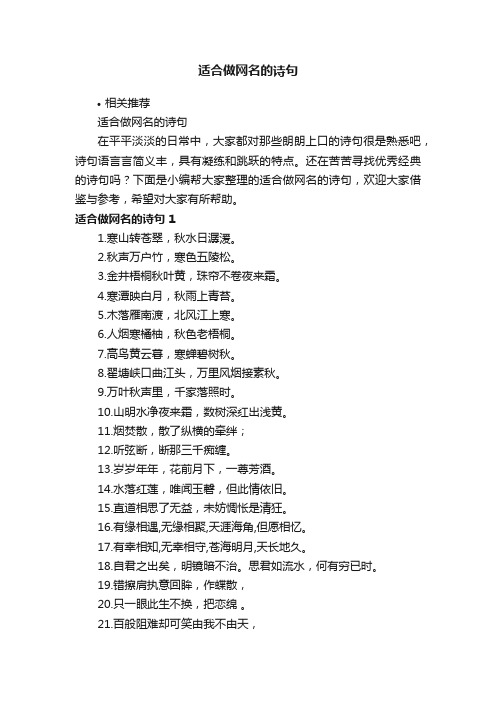 适合做网名的诗句

• 相关推荐

适合做网名的诗句

在平平淡淡的日常中，大家都对那些朗朗上口的诗句很是熟悉吧，诗句语言言简义丰，具有凝练和跳跃的特点。还在苦苦寻找优秀经典的诗句吗？下面是小编帮大家整理的适合做网名的诗句，欢迎大家借鉴与参考，希望对大家有所帮助。

适合做网名的诗句 1

1.寒山转苍翠，秋水日潺湲。

2.秋声万户竹，寒色五陵松。

3.金井梧桐秋叶黄，珠帘不卷夜来霜。

4.寒潭映白月，秋雨上青苔。

5.木落雁南渡，北风江上寒。

6.人烟寒橘柚，秋色老梧桐。

7.高鸟黄云暮，寒蝉碧树秋。

8.瞿塘峡口曲江头，万里风烟接素秋。

9.万叶秋声里，千家落照时。

10.山明水净夜来霜，数树深红出浅黄。

11.烟焚散，散了纵横的牵绊；

12.听弦断，断那三千痴缠。

13.岁岁年年，花前月下，一尊芳酒。

14.水落红莲，唯闻玉磬，但此情依旧。

15.直道相思了无益，未妨惆怅是清狂。

16.有缘相遇,无缘相聚,天涯海角,但愿相忆。

17.有幸相知,无幸相守,苍海明月,天长地久。

18.自君之出矣，明镜暗不治。思君如流水，何有穷已时。

19.错擦肩执意回眸，作蝶散，

20.只一眼此生不换，把恋绵 。

21.百般阻难却可笑由我不由天，